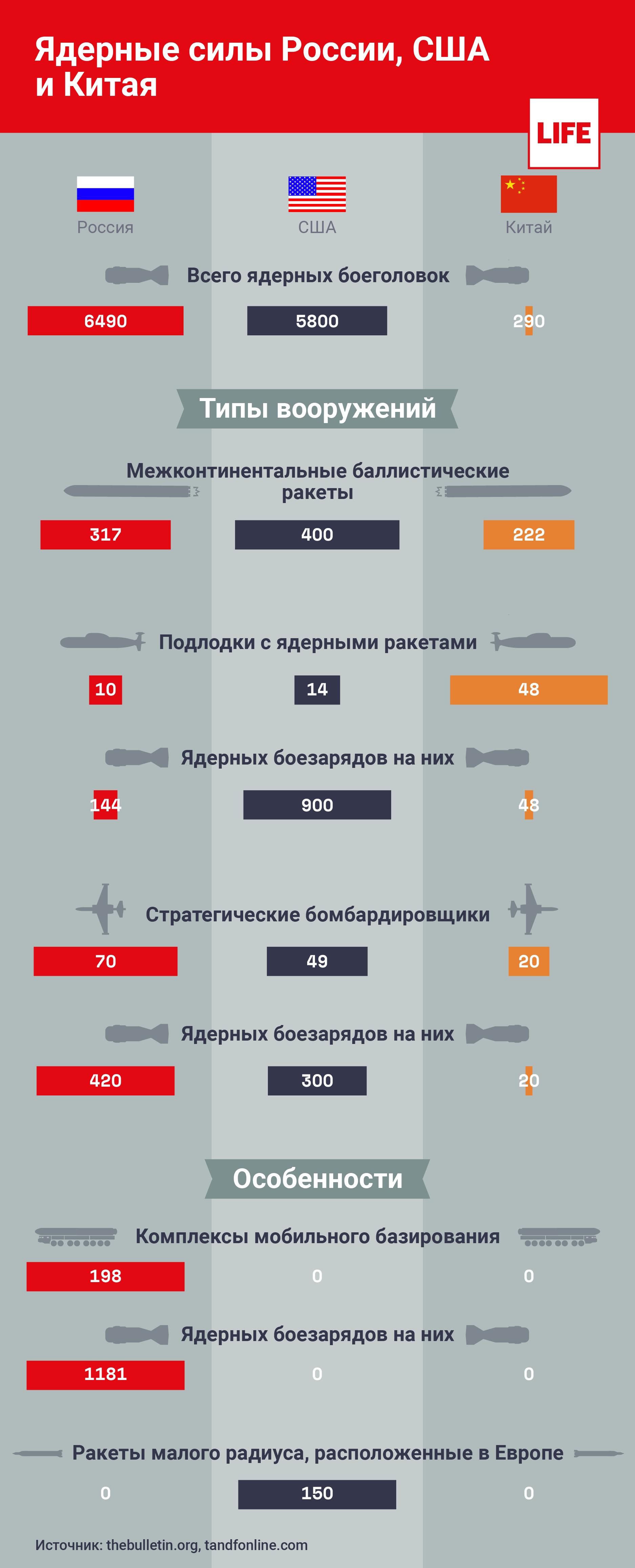 Ядерные силы России, США и Китая

LIFE

Россия

США

Китай

Всего ядерных боеголовок

6490

5800

290

Типы вооружений

Межконтинентальные баллистические ракеты

317

400

222

Подлодки с ядерными ракетами

10

14

48

Ядерных боезарядов на них

144

900

48

Стратегические бомбардировщики

70

49

20

Ядерных боезарядов на них

420

300

20

Особенности

Комплексы мобильного базирования

198

0

0

Ядерных боезарядов на них

1181

0

0

Ракеты малого радиуса, расположенные в Европе

0

150

0

Источник: thebulletin.org, tandfonline.com